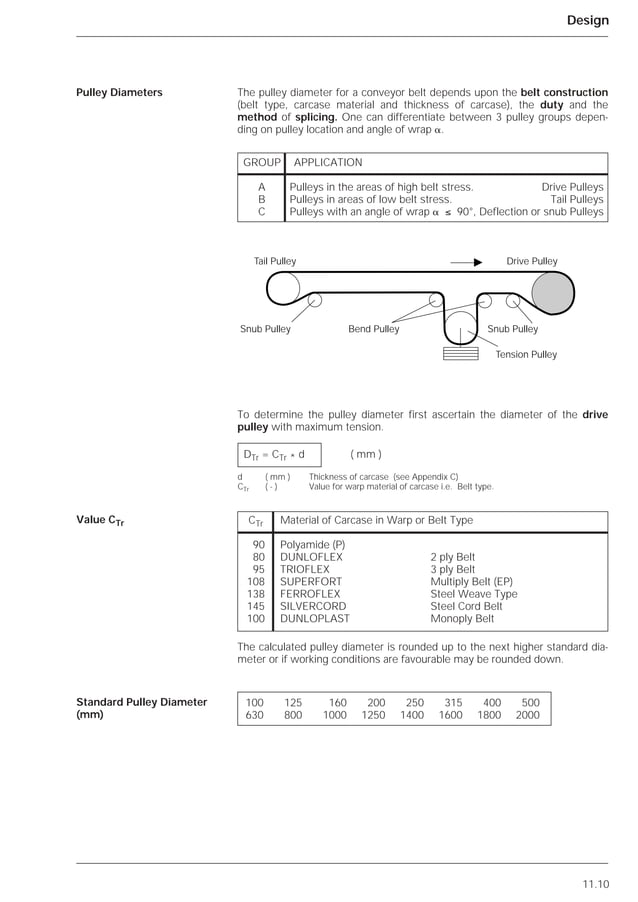 Design

Pulley Diameters

The pulley diameter for a conveyor belt depends upon the belt construction (belt type, carcase material and thickness of carcase), the duty and the method of splicing. One can differentiate between 3 pulley groups depending on pulley location and angle of wrap $\alpha$.

| GROUP | APPLICATION | |
|---|---|---|
| A | Pulleys in the areas of high belt stress. | Drive Pulleys |
| B | Pulleys in areas of low belt stress. | Tail Pulleys |
| C | Pulleys with an angle of wrap $\alpha \leq 90°$, Deflection or snub Pulleys | |

Tail Pulley
Drive Pulley
Snub Pulley
Bend Pulley
Snub Pulley
Tension Pulley

To determine the pulley diameter first ascertain the diameter of the drive pulley with maximum tension.

$D_{Tr} = C_{Tr} * d$ ( mm )

d ( mm ) Thickness of carcase (see Appendix C)
$C_{Tr}$ ( - ) Value for warp material of carcase i.e. Belt type.

Value $C_{Tr}$

| $C_{Tr}$ | Material of Carcase in Warp or Belt Type | |
|---|---|---|
| 90 | Polyamide (P) | |
| 80 | DUNLOFLEX | 2 ply Belt |
| 95 | TRIOFLEX | 3 ply Belt |
| 108 | SUPERFORT | Multiply Belt (EP) |
| 138 | FERROFLEX | Steel Weave Type |
| 145 | SILVERCORD | Steel Cord Belt |
| 100 | DUNLOPLAST | Monoply Belt |

The calculated pulley diameter is rounded up to the next higher standard diameter or if working conditions are favourable may be rounded down.

Standard Pulley Diameter (mm)

| 100 | 125 | 160 | 200 | 250 | 315 | 400 | 500 |
|---|---|---|---|---|---|---|---|
| 630 | 800 | 1000 | 1250 | 1400 | 1600 | 1800 | 2000 |

11.10